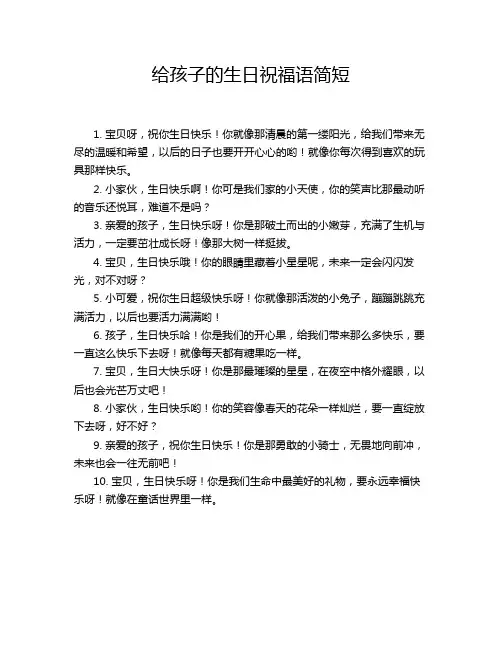 给孩子的生日祝福语简短

1. 宝贝呀，祝你生日快乐！你就像那清晨的第一缕阳光，给我们带来无尽的温暖和希望，以后的日子也要开开心心的哟！就像你每次得到喜欢的玩具那样快乐。

2. 小家伙，生日快乐啊！你可是我们家的小天使，你的笑声比那最动听的音乐还悦耳，难道不是吗？

3. 亲爱的孩子，生日快乐呀！你是那破土而出的小嫩芽，充满了生机与活力，一定要茁壮成长呀！像那大树一样挺拔。

4. 宝贝，生日快乐哦！你的眼睛里藏着小星星呢，未来一定会闪闪发光，对不对呀？

5. 小可爱，祝你生日超级快乐呀！你就像那活泼的小兔子，蹦蹦跳跳充满活力，以后也要活力满满哟！

6. 孩子，生日快乐哈！你是我们的开心果，给我们带来那么多快乐，要一直这么快乐下去呀！就像每天都有糖果吃一样。

7. 宝贝，生日大快乐呀！你是那最璀璨的星星，在夜空中格外耀眼，以后也会光芒万丈吧！

8. 小家伙，生日快乐哟！你的笑容像春天的花朵一样灿烂，要一直绽放下去呀，好不好？

9. 亲爱的孩子，祝你生日快乐！你是那勇敢的小骑士，无畏地向前冲，未来也会一往无前吧！

10. 宝贝，生日快乐呀！你是我们生命中最美好的礼物，要永远幸福快乐呀！就像在童话世界里一样。